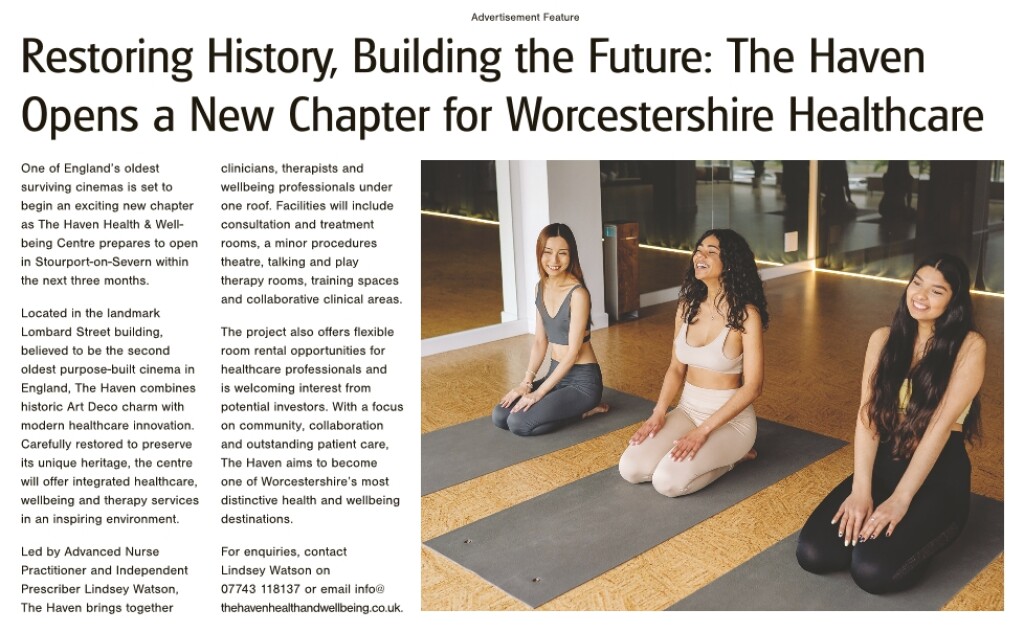 Advertisement Feature

Restoring History, Building the Future: The Haven Opens a New Chapter for Worcestershire Healthcare

One of England's oldest surviving cinemas is set to begin an exciting new chapter as The Haven Health & Wellbeing Centre prepares to open in Stourport-on-Severn within the next three months.

Located in the landmark Lombard Street building, believed to be the second oldest purpose-built cinema in England, The Haven combines historic Art Deco charm with modern healthcare innovation. Carefully restored to preserve its unique heritage, the centre will offer integrated healthcare, wellbeing and therapy services in an inspiring environment.

Led by Advanced Nurse Practitioner and Independent Prescriber Lindsey Watson, The Haven brings together clinicians, therapists and wellbeing professionals under one roof. Facilities will include consultation and treatment rooms, a minor procedures theatre, talking and play therapy rooms, training spaces and collaborative clinical areas.

The project also offers flexible room rental opportunities for healthcare professionals and is welcoming interest from potential investors. With a focus on community, collaboration and outstanding patient care, The Haven aims to become one of Worcestershire's most distinctive health and wellbeing destinations.

For enquiries, contact Lindsey Watson on 07743 118137 or email info@thehavenhealthandwellbeing.co.uk.